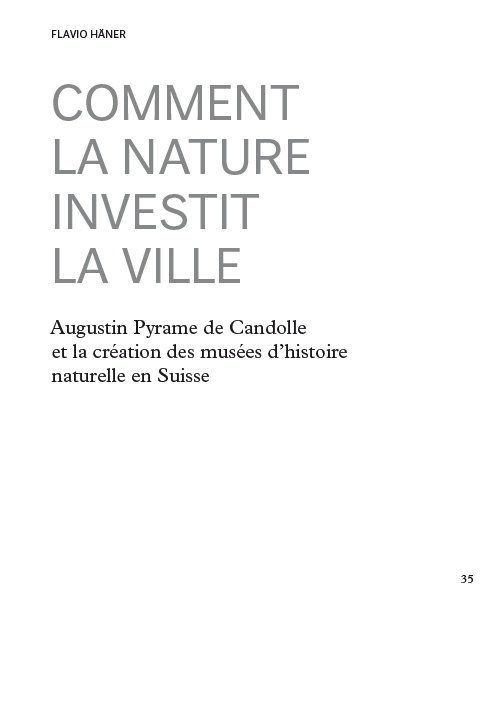 FLAVIO HÄNER

COMMENT LA NATURE INVESTIT LA VILLE

Augustin Pyrame de Candolle et la création des musées d'histoire naturelle en Suisse

35